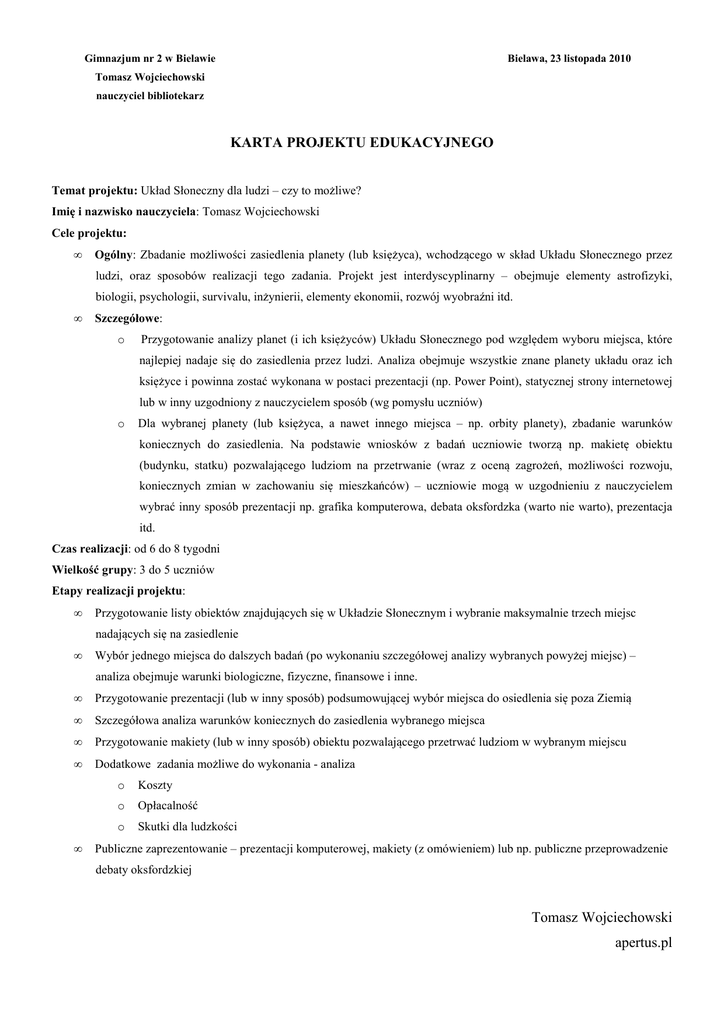 Gimnazjum nr 2 w Bielawie
Tomasz Wojciechowski
nauczyciel bibliotekarz

Bielawa, 23 listopada 2010

KARTA PROJEKTU EDUKACYJNEGO

Temat projektu: Układ Słoneczny dla ludzi – czy to możliwe?
Imię i nazwisko nauczyciela: Tomasz Wojciechowski
Cele projektu:

∞ Ogólny: Zbadanie możliwości zasiedlenia planety (lub księżyca), wchodzącego w skład Układu Słonecznego przez ludzi, oraz sposobów realizacji tego zadania. Projekt jest interdyscyplinarny – obejmuje elementy astrofizyki, biologii, psychologii, survivalu, inżynierii, elementy ekonomii, rozwój wyobraźni itd.

∞ Szczegółowe:

o Przygotowanie analizy planet (i ich księżyców) Układu Słonecznego pod względem wyboru miejsca, które najlepiej nadaje się do zasiedlenia przez ludzi. Analiza obejmuje wszystkie znane planety układu oraz ich księżyce i powinna zostać wykonana w postaci prezentacji (np. Power Point), statycznej strony internetowej lub w inny uzgodniony z nauczycielem sposób (wg pomysłu uczniów)

o Dla wybranej planety (lub księżyca, a nawet innego miejsca – np. orbity planety), zbadanie warunków koniecznych do zasiedlenia. Na podstawie wniosków z badań uczniowie tworzą np. makietę obiektu (budynku, statku) pozwalającego ludziom na przetrwanie (wraz z oceną zagrożeń, możliwości rozwoju, koniecznych zmian w zachowaniu się mieszkańców) – uczniowie mogą w uzgodnieniu z nauczycielem wybrać inny sposób prezentacji np. grafika komputerowa, debata oksfordzka (warto nie warto), prezentacja itd.

Czas realizacji: od 6 do 8 tygodni
Wielkość grupy: 3 do 5 uczniów
Etapy realizacji projektu:

∞ Przygotowanie listy obiektów znajdujących się w Układzie Słonecznym i wybranie maksymalnie trzech miejsc nadających się na zasiedlenie
∞ Wybór jednego miejsca do dalszych badań (po wykonaniu szczegółowej analizy wybranych powyżej miejsc) – analiza obejmuje warunki biologiczne, fizyczne, finansowe i inne.
∞ Przygotowanie prezentacji (lub w inny sposób) podsumowującej wybór miejsca do osiedlenia się poza Ziemią
∞ Szczegółowa analiza warunków koniecznych do zasiedlenia wybranego miejsca
∞ Przygotowanie makiety (lub w inny sposób) obiektu pozwalającego przetrwać ludziom w wybranym miejscu
∞ Dodatkowe zadania możliwe do wykonania - analiza
o Koszty
o Opłacalność
o Skutki dla ludzkości
∞ Publiczne zaprezentowanie – prezentacji komputerowej, makiety (z omówieniem) lub np. publiczne przeprowadzenie debaty oksfordzkiej

Tomasz Wojciechowski
apertus.pl